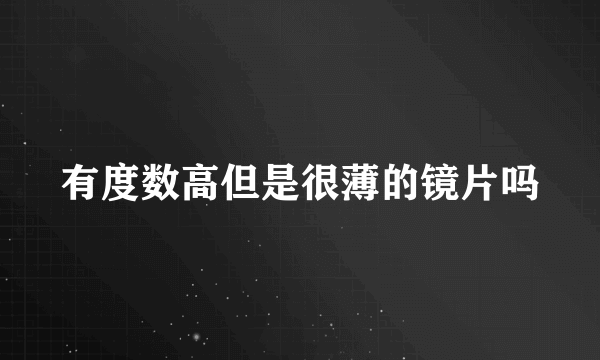 有度数高但是很薄的镜片吗